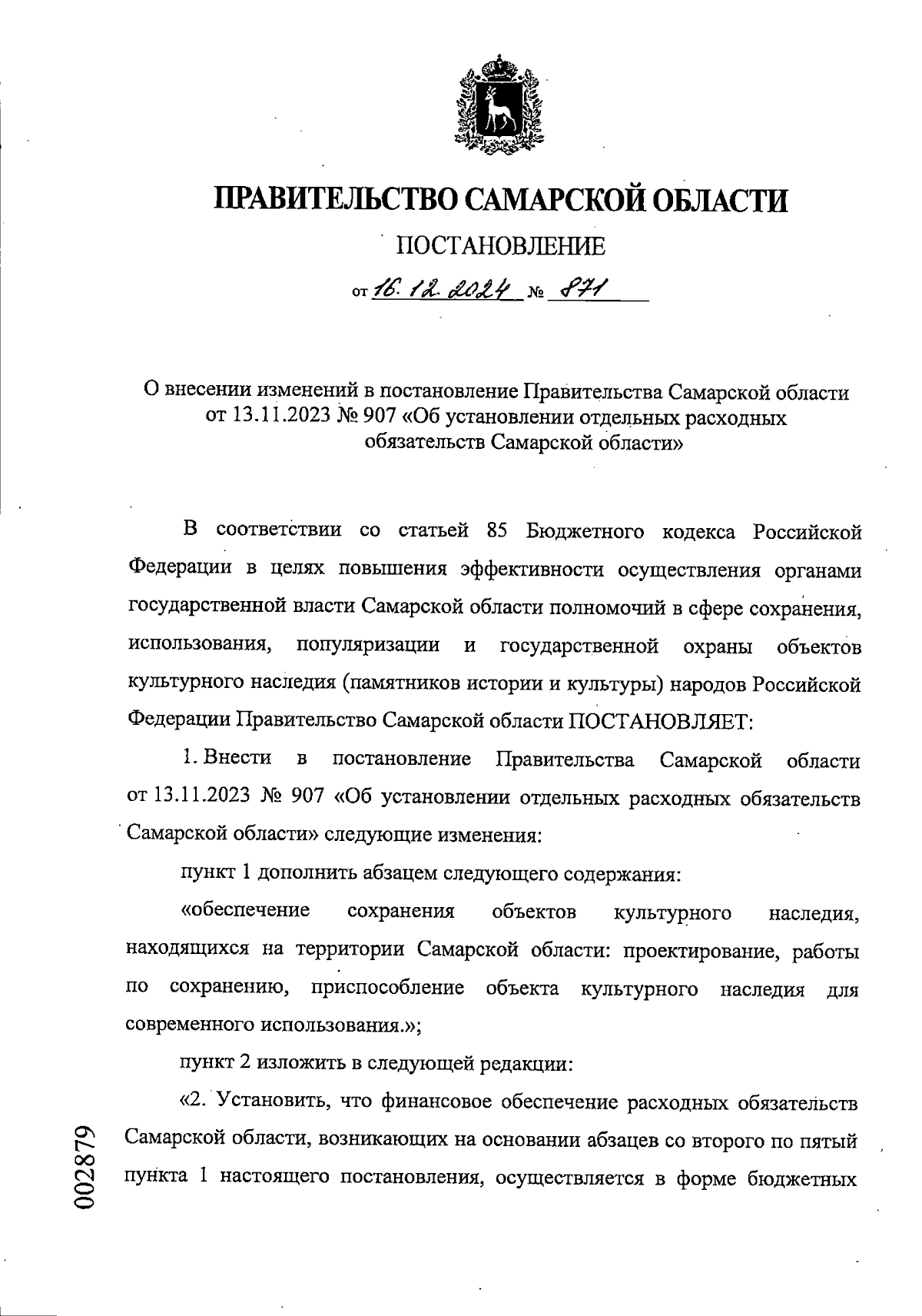 ПРАВИТЕЛЬСТВО САМАРСКОЙ ОБЛАСТИ

ПОСТАНОВЛЕНИЕ

от 16.12.2024 № 871

О внесении изменений в постановление Правительства Самарской области от 13.11.2023 № 907 «Об установлении отдельных расходных обязательств Самарской области»

В соответствии со статьей 85 Бюджетного кодекса Российской Федерации в целях повышения эффективности осуществления органами государственной власти Самарской области полномочий в сфере сохранения, использования, популяризации и государственной охраны объектов культурного наследия (памятников истории и культуры) народов Российской Федерации Правительство Самарской области ПОСТАНОВЛЯЕТ:

1. Внести в постановление Правительства Самарской области от 13.11.2023 № 907 «Об установлении отдельных расходных обязательств Самарской области» следующие изменения:

пункт 1 дополнить абзацем следующего содержания:

«обеспечение сохранения объектов культурного наследия, находящихся на территории Самарской области: проектирование, работы по сохранению, приспособление объекта культурного наследия для современного использования.»;

пункт 2 изложить в следующей редакции:

«2. Установить, что финансовое обеспечение расходных обязательств Самарской области, возникающих на основании абзацев со второго по пятый пункта 1 настоящего постановления, осуществляется в форме бюджетных

002879